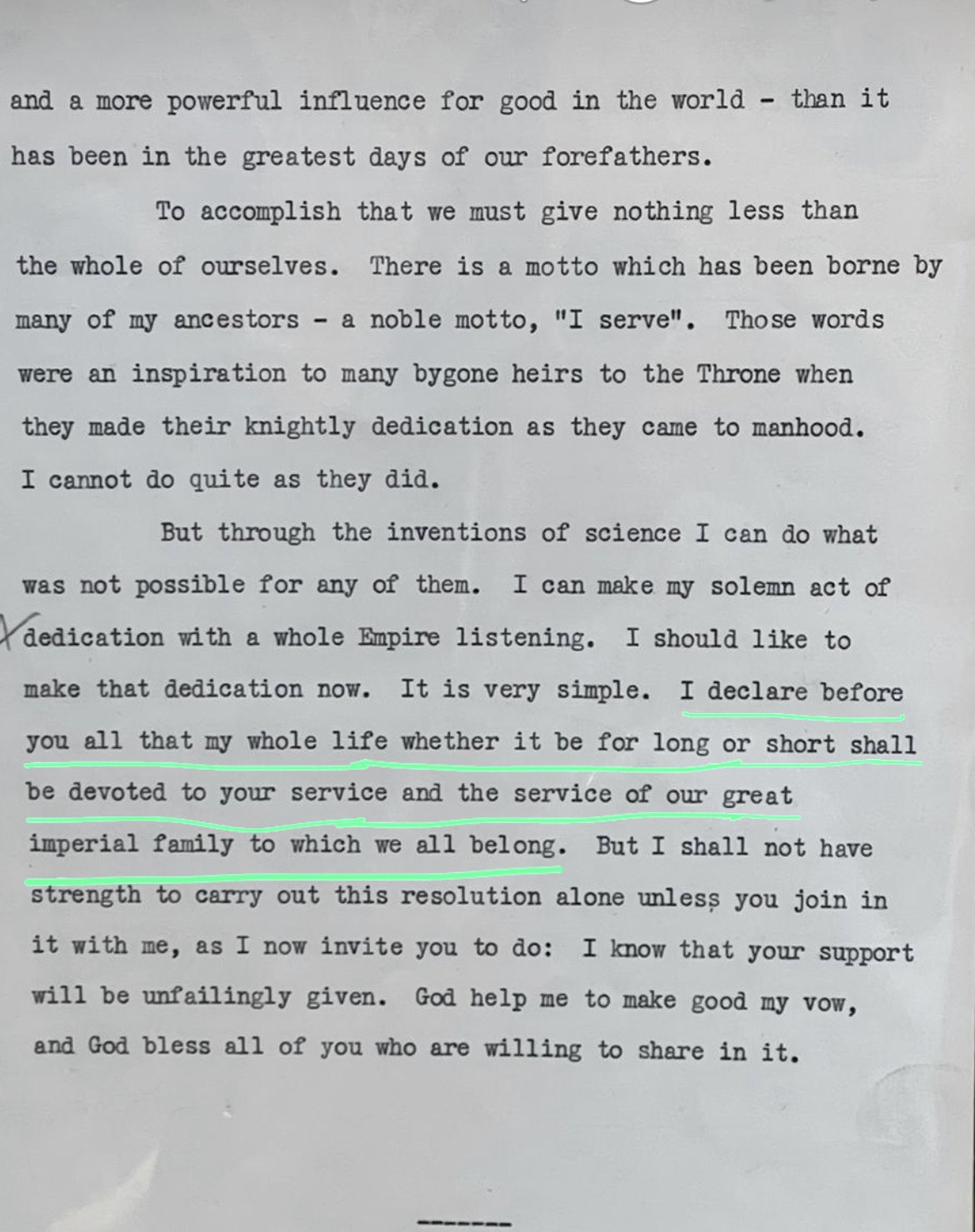 and a more powerful influence for good in the world - than it has been in the greatest days of our forefathers.

To accomplish that we must give nothing less than the whole of ourselves. There is a motto which has been borne by many of my ancestors - a noble motto, "I serve". Those words were an inspiration to many bygone heirs to the Throne when they made their knightly dedication as they came to manhood. I cannot do quite as they did.

But through the inventions of science I can do what was not possible for any of them. I can make my solemn act of dedication with a whole Empire listening. I should like to make that dedication now. It is very simple. I declare before you all that my whole life whether it be for long or short shall be devoted to your service and the service of our great imperial family to which we all belong. But I shall not have strength to carry out this resolution alone unless you join in it with me, as I now invite you to do: I know that your support will be unfailingly given. God help me to make good my vow, and God bless all of you who are willing to share in it.

-------